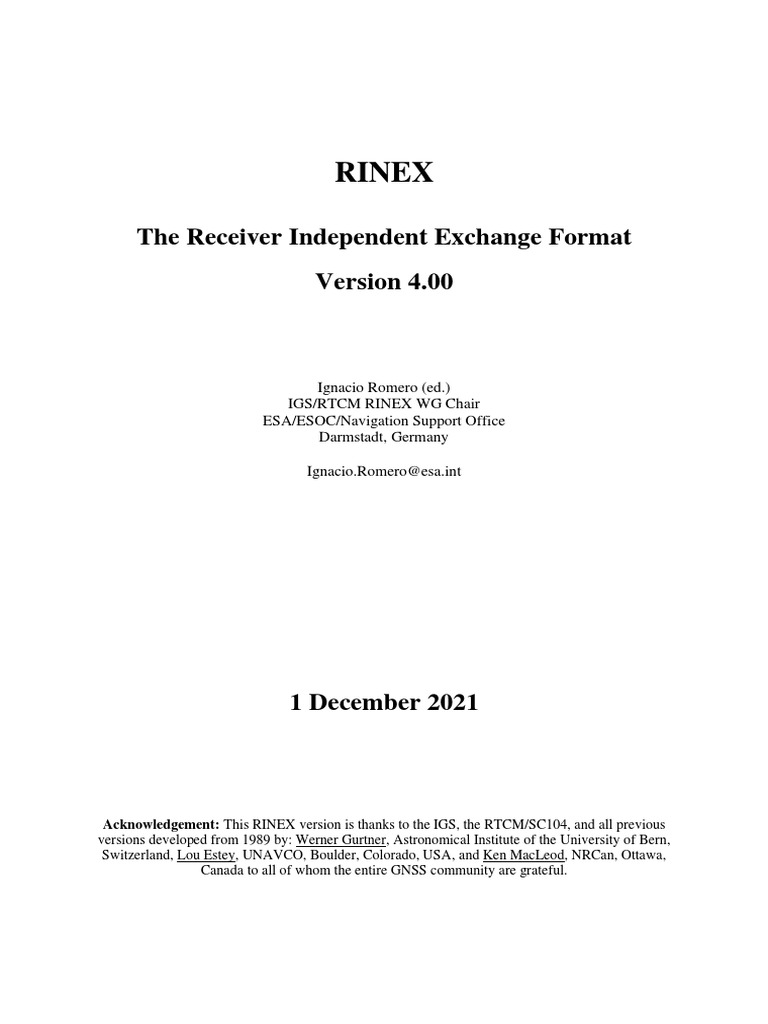 RINEX

The Receiver Independent Exchange Format

Version 4.00

Ignacio Romero (ed.)
IGS/RTCM RINEX WG Chair
ESA/ESOC/Navigation Support Office
Darmstadt, Germany

Ignacio.Romero@esa.int

1 December 2021

Acknowledgement: This RINEX version is thanks to the IGS, the RTCM/SC104, and all previous versions developed from 1989 by: Werner Gurtner, Astronomical Institute of the University of Bern, Switzerland, Lou Estey, UNAVCO, Boulder, Colorado, USA, and Ken MacLeod, NRCan, Ottawa, Canada to all of whom the entire GNSS community are grateful.